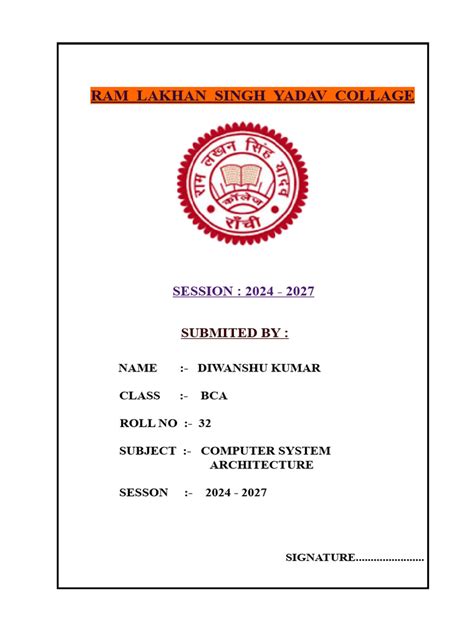 RAM LAKHAN SINGH YADAV COLLAGE

राम लखन सिंह यादव कॉलेज राँची

SESSION : 2024 - 2027

SUBMITED BY :

NAME :- DIWANSHU KUMAR

CLASS :- BCA

ROLL NO :- 32

SUBJECT :- COMPUTER SYSTEM ARCHITECTURE

SESSON :- 2024 - 2027

SIGNATURE____